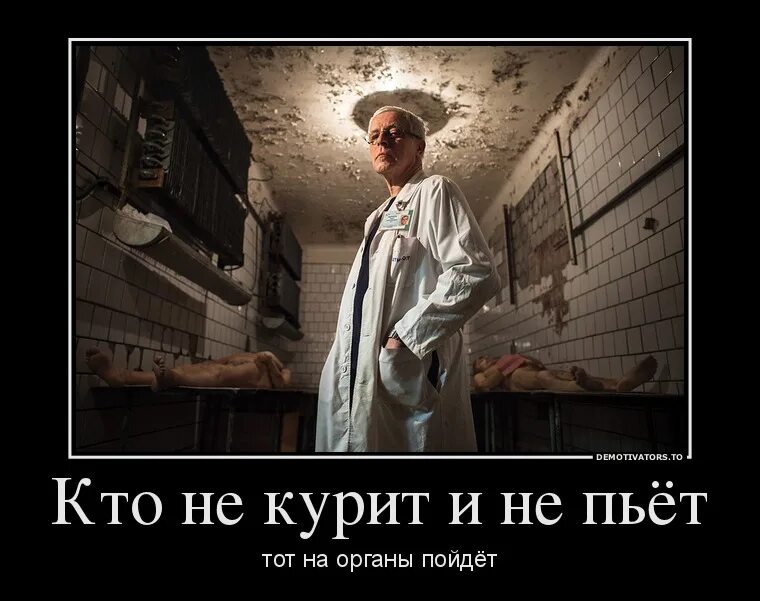 DEMOTIVATORS.TO

Кто не курит и не пьёт

тот на органы пойдёт